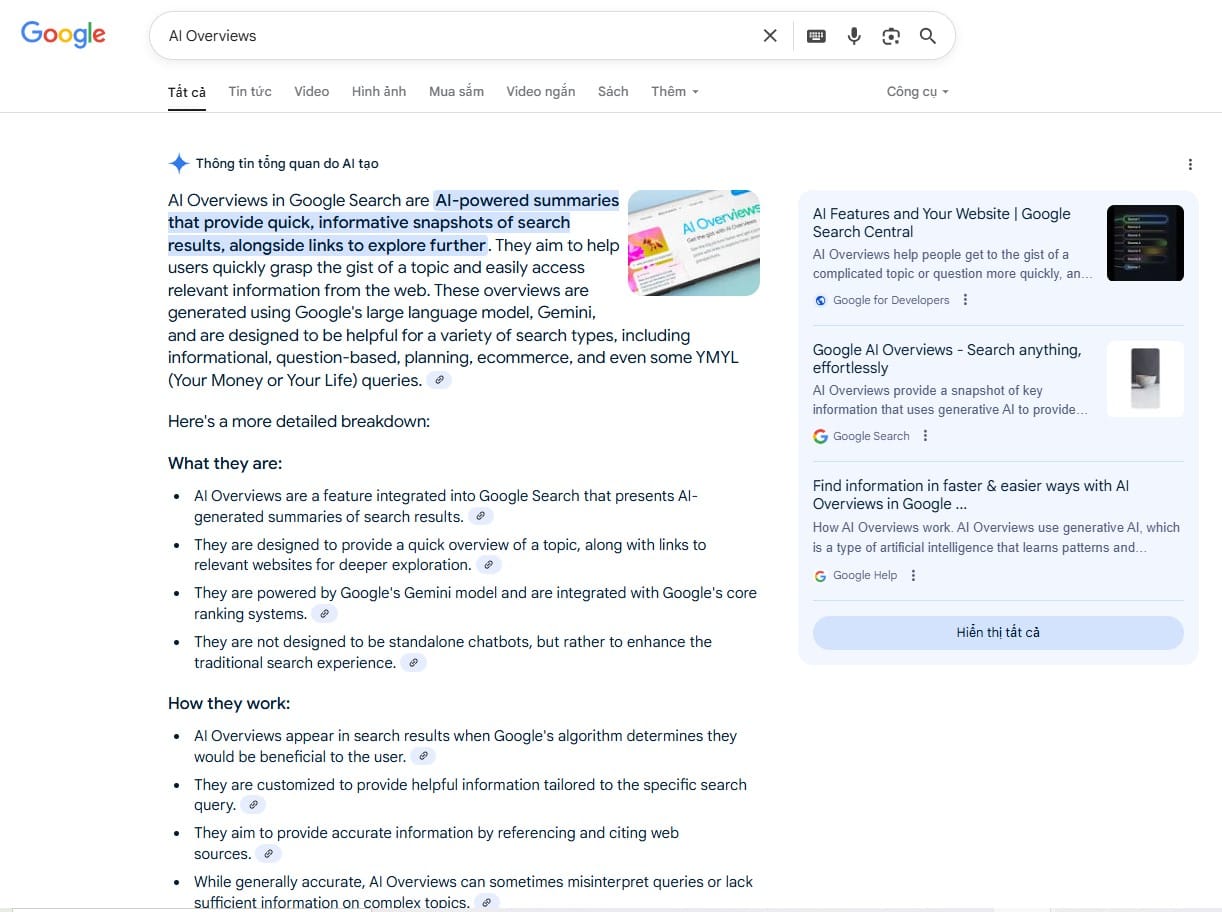 Google

AI Overviews

Tất cả Tin tức Video Hình ảnh Mua sắm Video ngắn Sách Thêm Công cụ

Thông tin tổng quan do AI tạo

AI Overviews in Google Search are AI-powered summaries that provide quick, informative snapshots of search results, alongside links to explore further. They aim to help users quickly grasp the gist of a topic and easily access relevant information from the web. These overviews are generated using Google's large language model, Gemini, and are designed to be helpful for a variety of search types, including informational, question-based, planning, ecommerce, and even some YMYL (Your Money or Your Life) queries.

AI Overviews

Here's a more detailed breakdown:

What they are:

- AI Overviews are a feature integrated into Google Search that presents AI-generated summaries of search results.
- They are designed to provide a quick overview of a topic, along with links to relevant websites for deeper exploration.
- They are powered by Google's Gemini model and are integrated with Google's core ranking systems.
- They are not designed to be standalone chatbots, but rather to enhance the traditional search experience.

How they work:

- AI Overviews appear in search results when Google's algorithm determines they would be beneficial to the user.
- They are customized to provide helpful information tailored to the specific search query.
- They aim to provide accurate information by referencing and citing web sources.
- While generally accurate, AI Overviews can sometimes misinterpret queries or lack sufficient information on complex topics.

AI Features and Your Website | Google Search Central
AI Overviews help people get to the gist of a complicated topic or question more quickly, an...
Google for Developers

Google AI Overviews - Search anything, effortlessly
AI Overviews provide a snapshot of key information that uses generative AI to provide...
Google Search

Find information in faster & easier ways with AI Overviews in Google ...
How AI Overviews work. AI Overviews use generative AI, which is a type of artificial intelligence that learns patterns and...
Google Help

Hiển thị tất cả